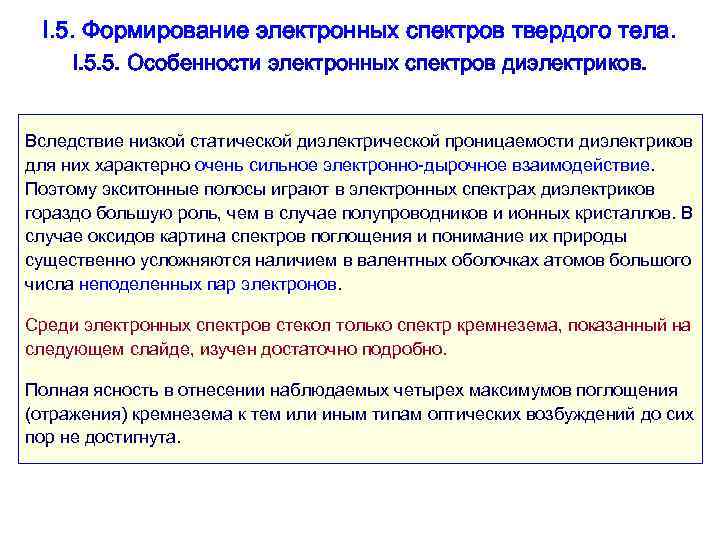 I.5. Формирование электронных спектров твердого тела.

I.5.5. Особенности электронных спектров диэлектриков.

Вследствие низкой статической диэлектрической проницаемости диэлектриков для них характерно очень сильное электронно-дырочное взаимодействие. Поэтому экситонные полосы играют в электронных спектрах диэлектриков гораздо большую роль, чем в случае полупроводников и ионных кристаллов. В случае оксидов картина спектров поглощения и понимание их природы существенно усложняются наличием в валентных оболочках атомов большого числа неподеленных пар электронов.

Среди электронных спектров стекол только спектр кремнезема, показанный на следующем слайде, изучен достаточно подробно.

Полная ясность в отнесении наблюдаемых четырех максимумов поглощения (отражения) кремнезема к тем или иным типам оптических возбуждений до сих пор не достигнута.